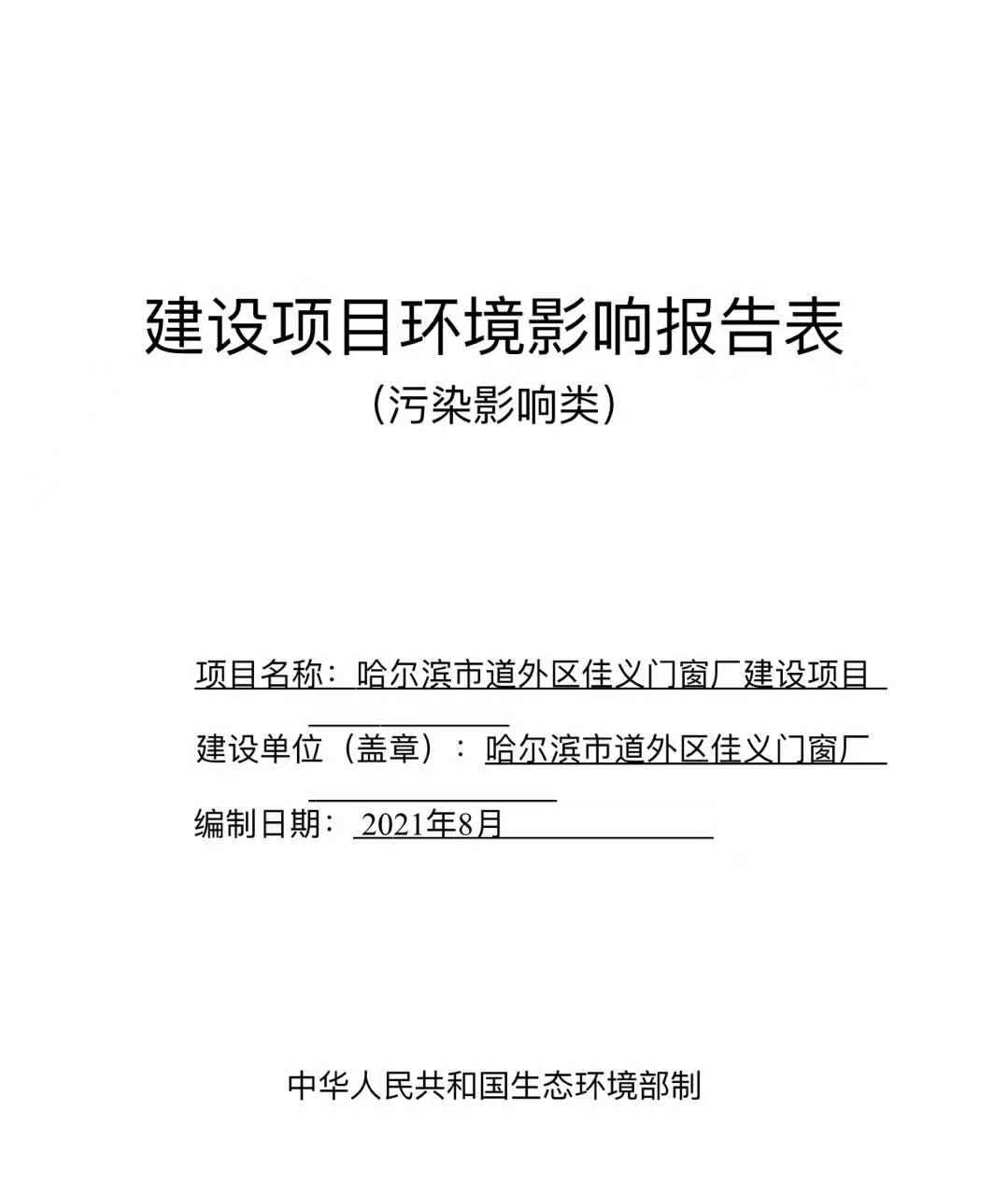 建设项目环境影响报告表

（污染影响类）

项目名称：哈尔滨市道外区佳义门窗厂建设项目

建设单位（盖章）：哈尔滨市道外区佳义门窗厂

编制日期：2021年8月

中华人民共和国生态环境部制